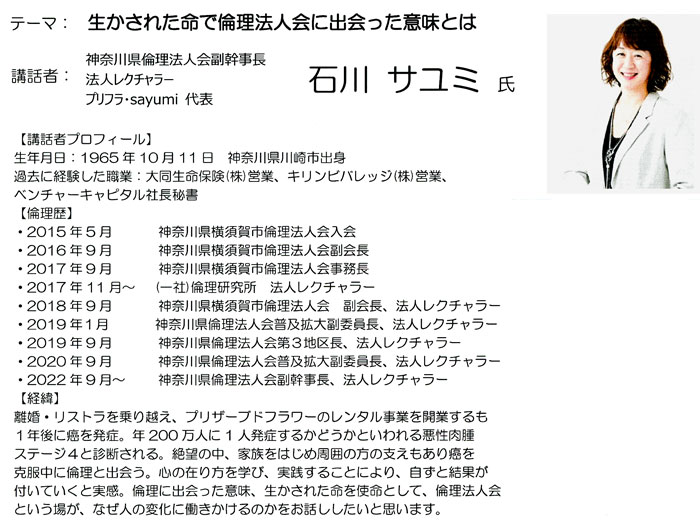 テーマ： 生かされた命で倫理法人会に出会った意味とは

講話者：
神奈川県倫理法人会副幹事長
法人レクチャラー
プリフラ・sayumi 代表

石川 サユミ 氏

【講話者プロフィール】
生年月日：1965年10月11日 神奈川県川崎市出身
過去に経験した職業：大同生命保険(株)営業、キリンビバレッジ(株)営業、ベンチャーキャピタル社長秘書
【倫理歴】
・2015年5月 神奈川県横須賀市倫理法人会入会
・2016年9月 神奈川県横須賀市倫理法人会副会長
・2017年9月 神奈川県横須賀市倫理法人会事務長
・2017年11月～ (一社)倫理研究所 法人レクチャラー
・2018年9月 神奈川県横須賀市倫理法人会 副会長、法人レクチャラー
・2019年1月 神奈川県倫理法人会普及拡大副委員長、法人レクチャラー
・2019年9月 神奈川県倫理法人会第3地区長、法人レクチャラー
・2020年9月 神奈川県倫理法人会普及拡大副委員長、法人レクチャラー
・2022年9月～ 神奈川県倫理法人会副幹事長、法人レクチャラー
【経緯】
離婚・リストラを乗り越え、プリザーブドフラワーのレンタル事業を開業するも1年後に癌を発症。年200万人に1人発症するかどうかといわれる悪性肉腫ステージ4と診断される。絶望の中、家族をはじめ周囲の方の支えもあり癌を克服中に倫理と出会う。心の在り方を学び、実践することにより、自ずと結果が付いていくと実感。倫理に出会った意味、生かされた命を使命として、倫理法人会という場が、なぜ人の変化に働きかけるのかをお話ししたいと思います。